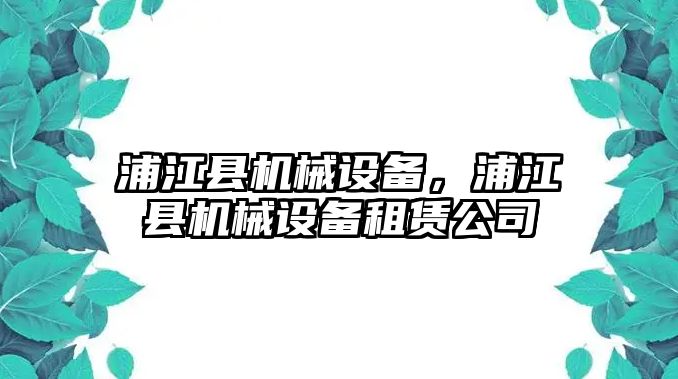 浦江县机械设备，浦江县机械设备租赁公司